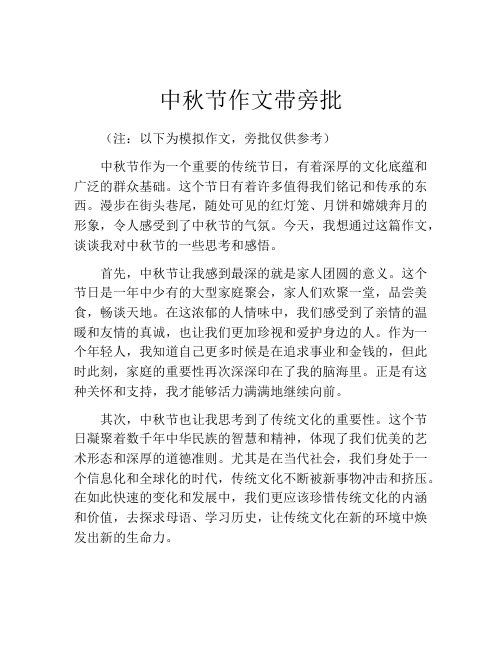 中秋节作文带旁批

（注：以下为模拟作文，旁批仅供参考）

中秋节作为一个重要的传统节日，有着深厚的文化底蕴和广泛的群众基础。这个节日有着许多值得我们铭记和传承的东西。漫步在街头巷尾，随处可见的红灯笼、月饼和嫦娥奔月的形象，令人感受到了中秋节的气氛。今天，我想通过这篇作文，谈谈我对中秋节的一些思考和感悟。

首先，中秋节让我感到最深的就是家人团圆的意义。这个节日是一年中少有的大型家庭聚会，家人们欢聚一堂，品尝美食，畅谈天地。在这浓郁的人情味中，我们感受到了亲情的温暖和友情的真诚，也让我们更加珍视和爱护身边的人。作为一个年轻人，我知道自己更多时候是在追求事业和金钱的，但此时此刻，家庭的重要性再次深深印在了我的脑海里。正是有这种关怀和支持，我才能够活力满满地继续向前。

其次，中秋节也让我思考到了传统文化的重要性。这个节日凝聚着数千年中华民族的智慧和精神，体现了我们优美的艺术形态和深厚的道德准则。尤其是在当代社会，我们身处于一个信息化和全球化的时代，传统文化不断被新事物冲击和挤压。在如此快速的变化和发展中，我们更应该珍惜传统文化的内涵和价值，去探求母语、学习历史，让传统文化在新的环境中焕发出新的生命力。